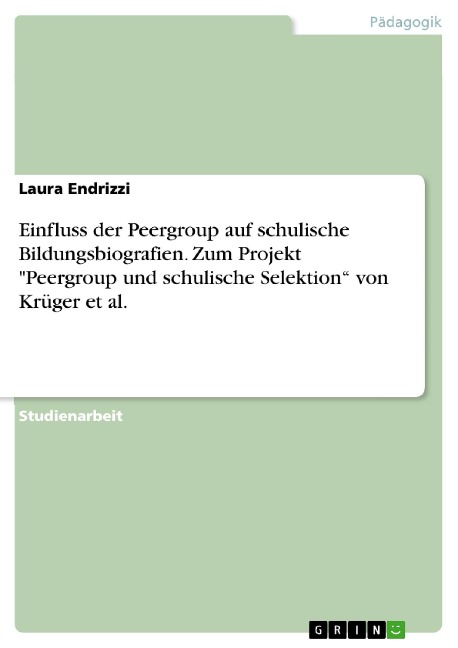 Pädagogik

Laura Endrizzi

Einfluss der Peergroup auf schulische Bildungsbiografien. Zum Projekt "Peergroup und schulische Selektion“ von Krüger et al.

Studienarbeit

GRIN